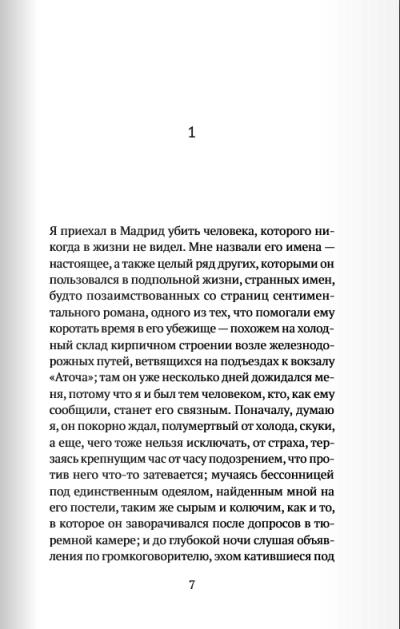 1

Я приехал в Мадрид убить человека, которого никогда в жизни не видел. Мне назвали его имена — настоящее, а также целый ряд других, которыми он пользовался в подпольной жизни, странных имен, будто позаимствованных со страниц сентиментального романа, одного из тех, что помогали ему коротать время в его убежище — похожем на холодный склад кирпичном строении возле железнодорожных путей, ветвящихся на подъездах к вокзалу «Аточа»; там он уже несколько дней дожидался меня, потому что я и был тем человеком, кто, как ему сообщили, станет его связным. Поначалу, думаю я, он покорно ждал, полумертвый от холода, скуки, а еще, чего тоже нельзя исключать, от страха, терзаясь крепнущим час от часу подозрением, что против него что-то затевается; мучаясь бессонницей под единственным одеялом, найденным мной на его постели, таким же сырым и колючим, как и то, в которое он заворачивался после допросов в тюремной камере; и до глубокой ночи слушая объявления по громкоговорителю, эхом катившиеся под

7